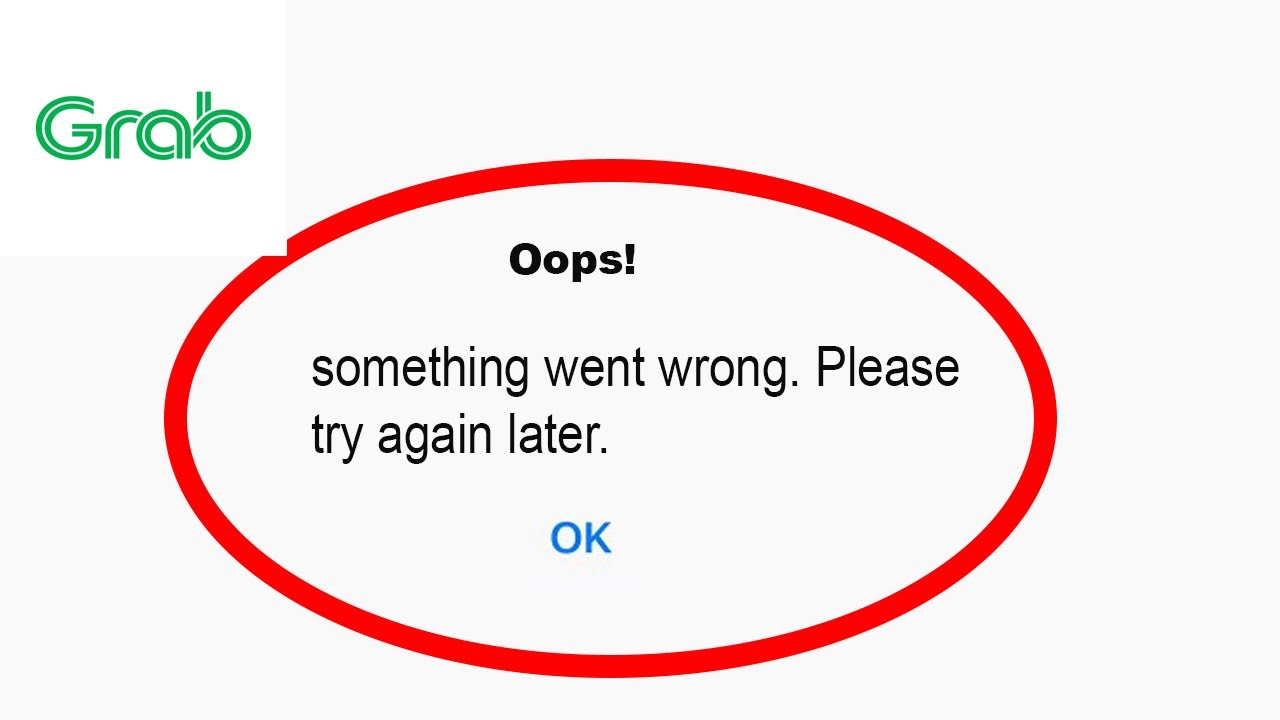 Grab

Oops!

something went wrong. Please try again later.

OK